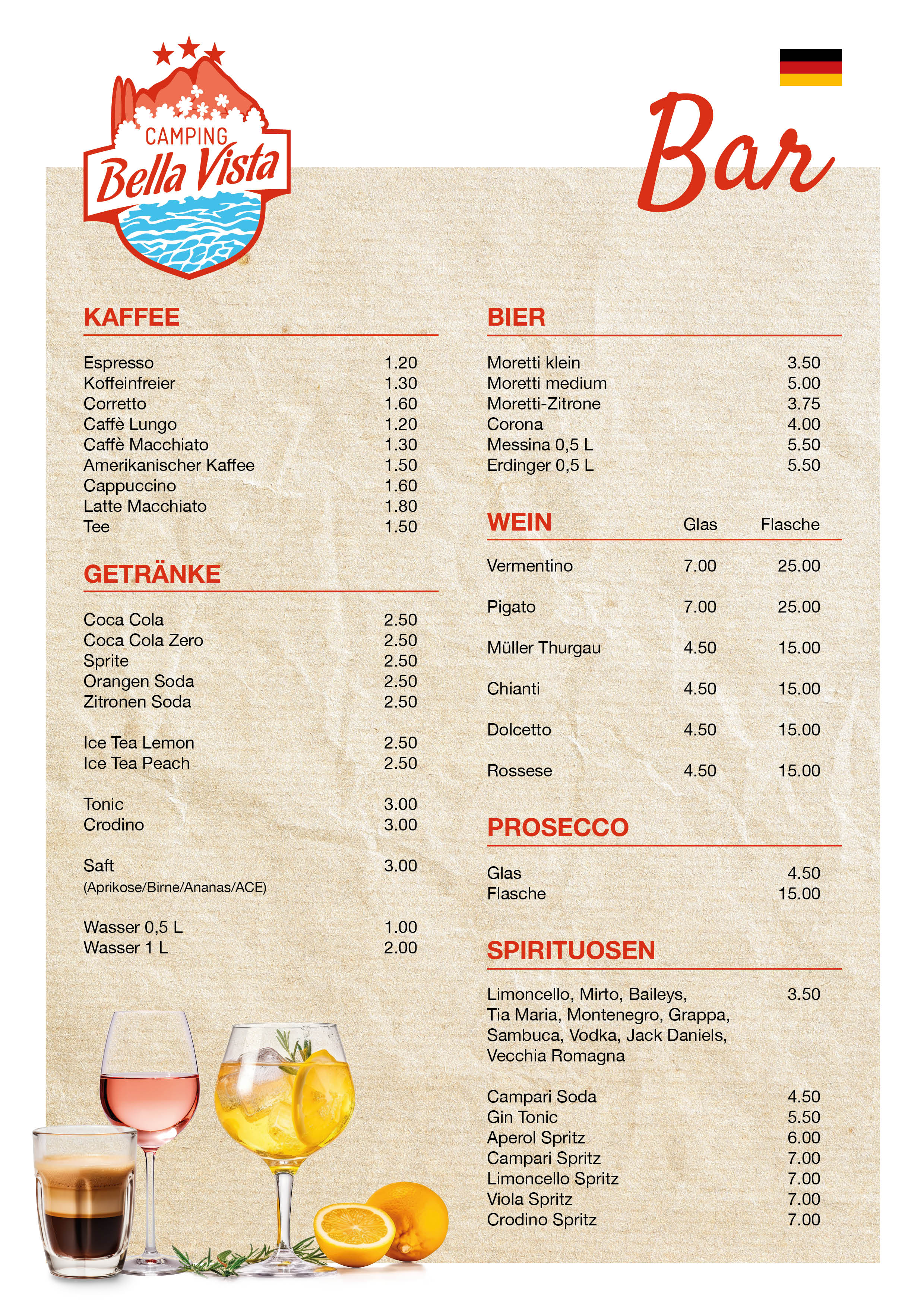 CAMPING
Bella Vista

Bar

KAFFEE

| | |
|---|---|
| Espresso | 1.20 |
| Koffeinfreier | 1.30 |
| Corretto | 1.60 |
| Caffè Lungo | 1.20 |
| Caffè Macchiato | 1.30 |
| Amerikanischer Kaffee | 1.50 |
| Cappuccino | 1.60 |
| Latte Macchiato | 1.80 |
| Tee | 1.50 |

GETRÄNKE

| | |
|---|---|
| Coca Cola | 2.50 |
| Coca Cola Zero | 2.50 |
| Sprite | 2.50 |
| Orangen Soda | 2.50 |
| Zitronen Soda | 2.50 |
| Ice Tea Lemon | 2.50 |
| Ice Tea Peach | 2.50 |
| Tonic | 3.00 |
| Crodino | 3.00 |
| Saft (Aprikose/Birne/Ananas/ACE) | 3.00 |
| Wasser 0,5 L | 1.00 |
| Wasser 1 L | 2.00 |

BIER

| | |
|---|---|
| Moretti klein | 3.50 |
| Moretti medium | 5.00 |
| Moretti-Zitrone | 3.75 |
| Corona | 4.00 |
| Messina 0,5 L | 5.50 |
| Erdinger 0,5 L | 5.50 |

| WEIN | Glas | Flasche |
|---|---|---|
| Vermentino | 7.00 | 25.00 |
| Pigato | 7.00 | 25.00 |
| Müller Thurgau | 4.50 | 15.00 |
| Chianti | 4.50 | 15.00 |
| Dolcetto | 4.50 | 15.00 |
| Rossese | 4.50 | 15.00 |

PROSECCO

| | |
|---|---|
| Glas | 4.50 |
| Flasche | 15.00 |

SPIRITUOSEN

| | |
|---|---|
| Limoncello, Mirto, Baileys, Tia Maria, Montenegro, Grappa, Sambuca, Vodka, Jack Daniels, Vecchia Romagna | 3.50 |
| Campari Soda | 4.50 |
| Gin Tonic | 5.50 |
| Aperol Spritz | 6.00 |
| Campari Spritz | 7.00 |
| Limoncello Spritz | 7.00 |
| Viola Spritz | 7.00 |
| Crodino Spritz | 7.00 |